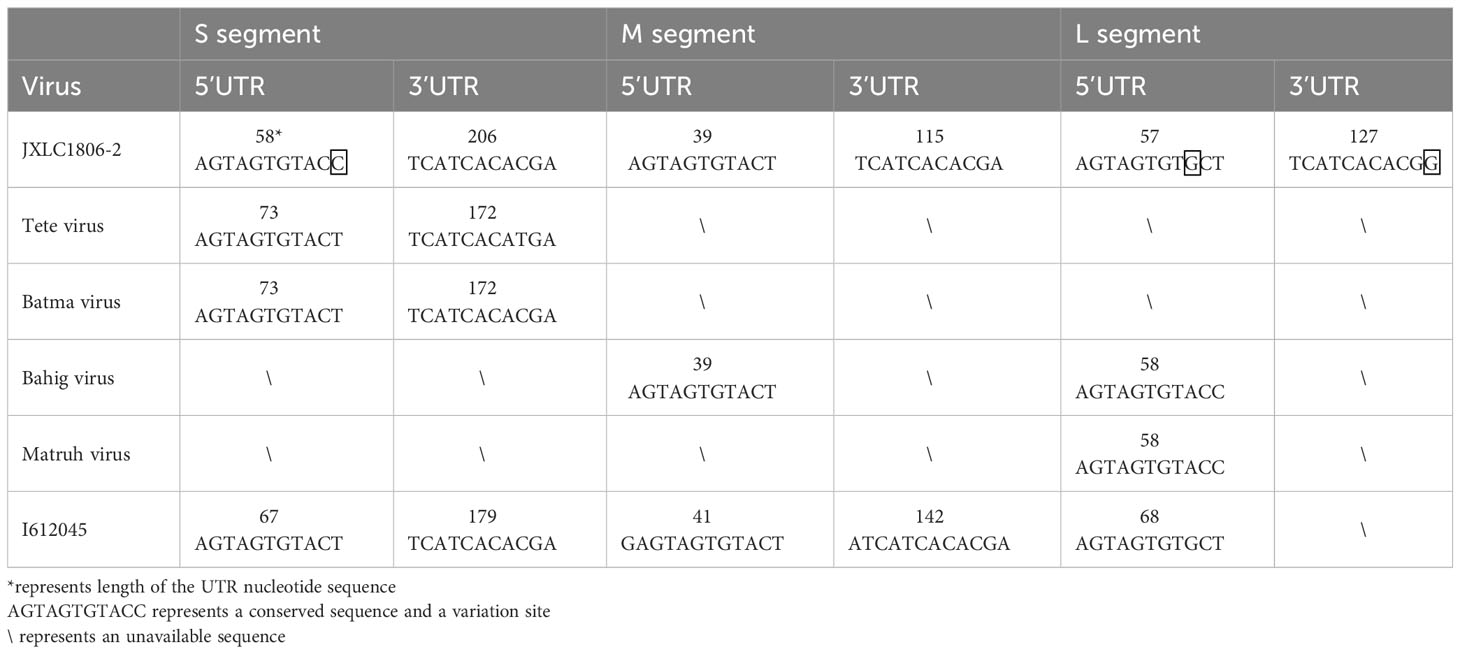 | | S segment | | M segment | | L segment | |
|---|---|---|---|---|---|---|
| Virus | 5′UTR | 3′UTR | 5′UTR | 3′UTR | 5′UTR | 3′UTR |
| JXLC1806-2 | 58* AGTAGTGTACC | 206 TCATCACACGA | 39 AGTAGTGTACT | 115 TCATCACACGA | 57 AGTAGTGTGCT | 127 TCATCACACGG |
| Tete virus | 73 AGTAGTGTACT | 172 TCATCACATGA | \ | \ | \ | \ |
| Batma virus | 73 AGTAGTGTACT | 172 TCATCACACGA | \ | \ | \ | \ |
| Bahig virus | \ | \ | 39 AGTAGTGTACT | \ | 58 AGTAGTGTACC | \ |
| Matruh virus | \ | \ | \ | \ | 58 AGTAGTGTACC | \ |
| I612045 | 67 AGTAGTGTACT | 179 TCATCACACGA | 41 GAGTAGTGTACT | 142 ATCATCACACGA | 68 AGTAGTGTGCT | \ |

*represents length of the UTR nucleotide sequence
AGTAGTGTACC represents a conserved sequence and a variation site
\ represents an unavailable sequence